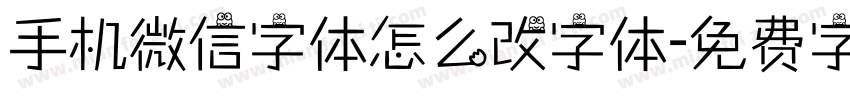 手机微信字体怎么改字体-免费字